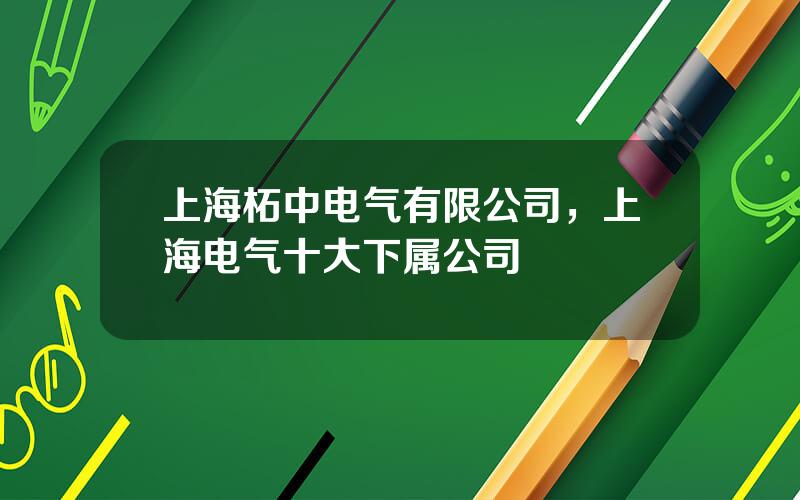 上海柘中电气有限公司，上海电气十大下属公司